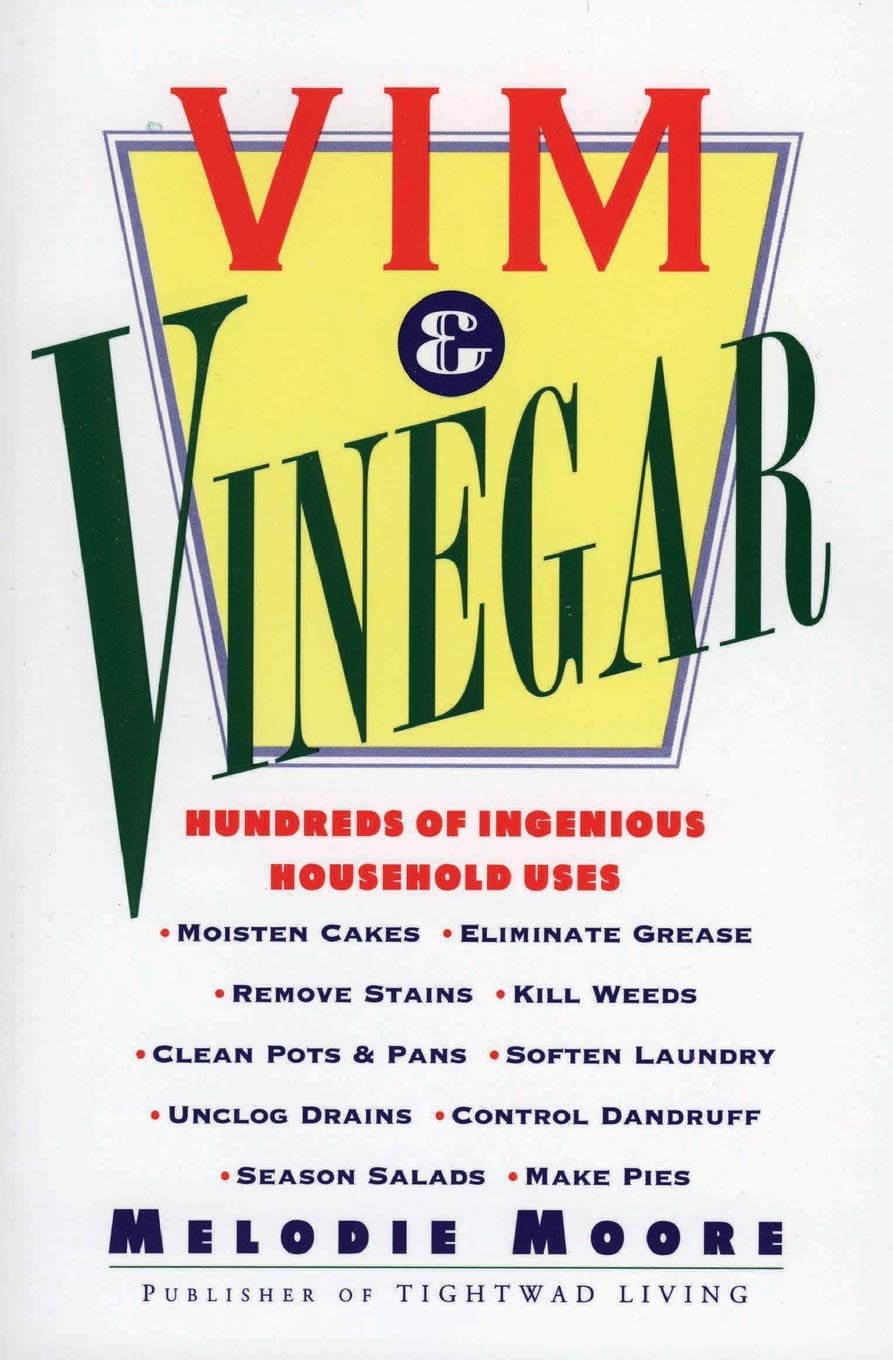 VIM
&
VINEGAR

HUNDREDS OF INGENIOUS HOUSEHOLD USES

• MOISTEN CAKES • ELIMINATE GREASE
• REMOVE STAINS • KILL WEEDS
• CLEAN POTS & PANS • SOFTEN LAUNDRY
• UNCLOG DRAINS • CONTROL DANDRUFF
• SEASON SALADS • MAKE PIES

MELODIE MOORE

PUBLISHER OF TIGHTWAD LIVING